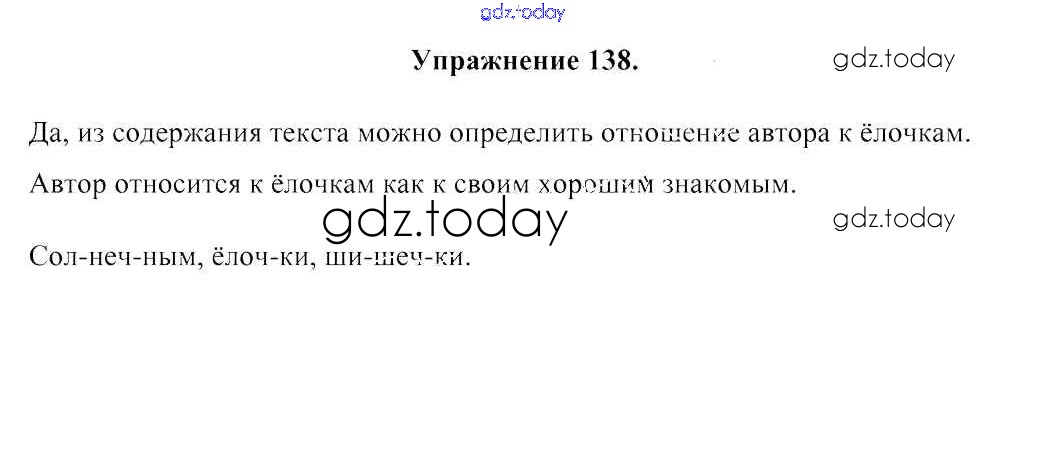 Упражнение 138.

Да, из содержания текста можно определить отношение автора к ёлочкам.

Автор относится к ёлочкам как к своим хорошим знакомым.

Сол-неч-ным, ёлоч-ки, ши-шеч-ки.

gdz.today